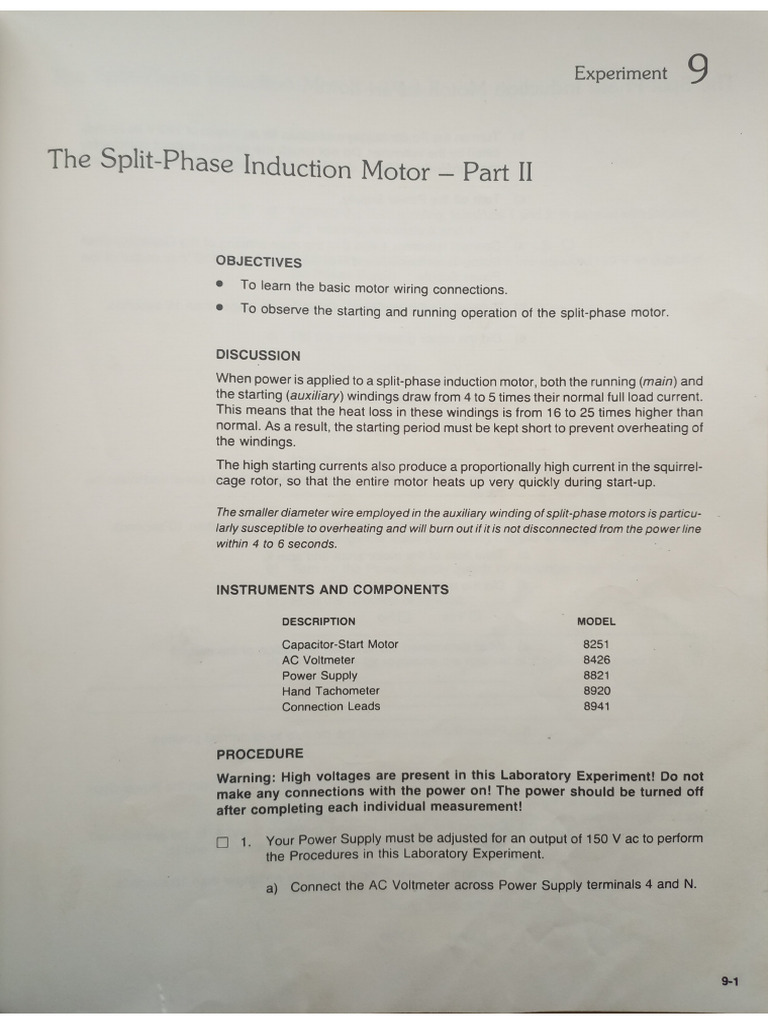 Experiment 9

The Split-Phase Induction Motor – Part II

OBJECTIVES

• To learn the basic motor wiring connections.
• To observe the starting and running operation of the split-phase motor.

DISCUSSION

When power is applied to a split-phase induction motor, both the running (main) and the starting (auxiliary) windings draw from 4 to 5 times their normal full load current. This means that the heat loss in these windings is from 16 to 25 times higher than normal. As a result, the starting period must be kept short to prevent overheating of the windings.

The high starting currents also produce a proportionally high current in the squirrel-cage rotor, so that the entire motor heats up very quickly during start-up.

The smaller diameter wire employed in the auxiliary winding of split-phase motors is particularly susceptible to overheating and will burn out if it is not disconnected from the power line within 4 to 6 seconds.

INSTRUMENTS AND COMPONENTS

| DESCRIPTION | MODEL |
|---|---|
| Capacitor-Start Motor | 8251 |
| AC Voltmeter | 8426 |
| Power Supply | 8821 |
| Hand Tachometer | 8920 |
| Connection Leads | 8941 |

PROCEDURE

Warning: High voltages are present in this Laboratory Experiment! Do not make any connections with the power on! The power should be turned off after completing each individual measurement!

☐ 1. Your Power Supply must be adjusted for an output of 150 V ac to perform the Procedures in this Laboratory Experiment.

a) Connect the AC Voltmeter across Power Supply terminals 4 and N.

9-1